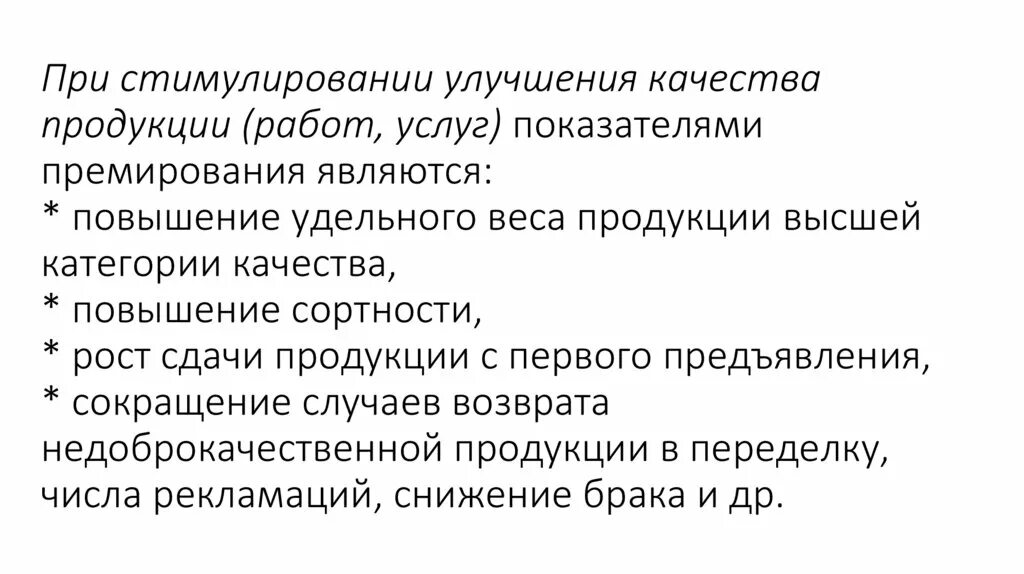 При стимулировании улучшения качества продукции (работ, услуг) показателями премирования являются:

* повышение удельного веса продукции высшей категории качества,

* повышение сортности,

* рост сдачи продукции с первого предъявления,

* сокращение случаев возврата недоброкачественной продукции в переделку, числа рекламаций, снижение брака и др.